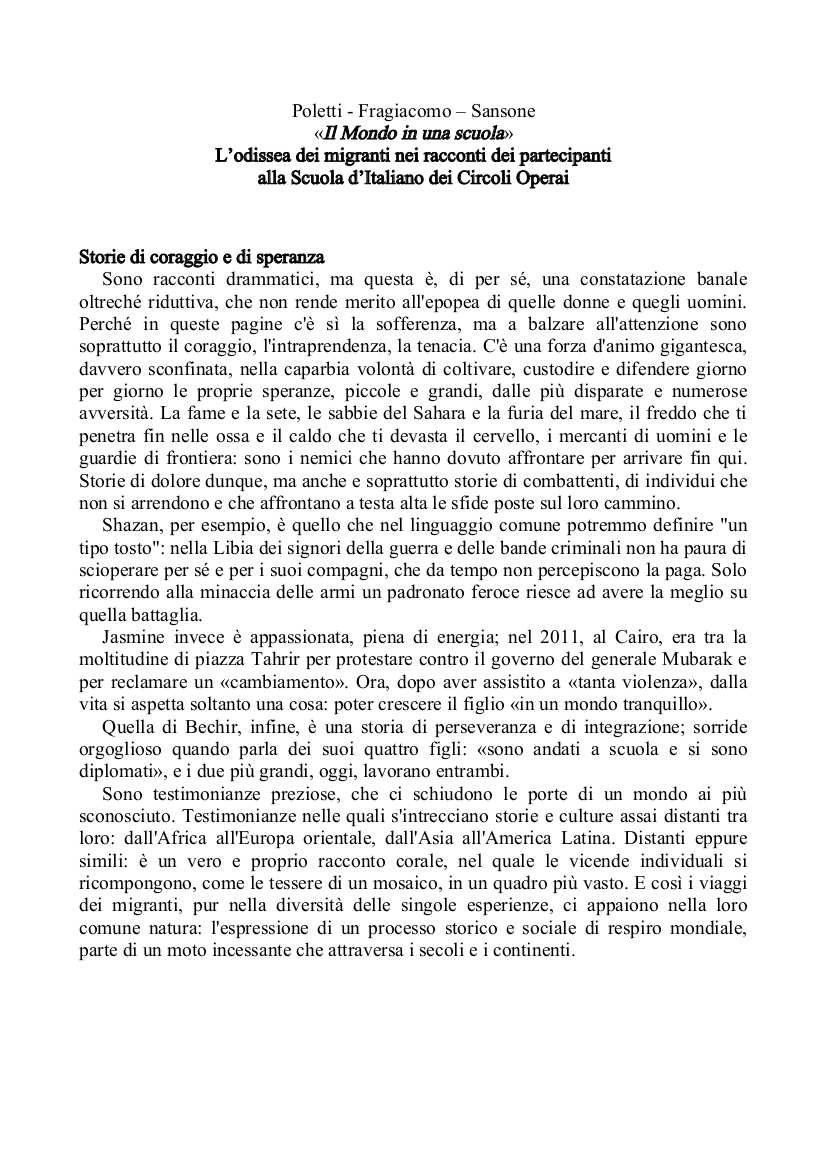 Poletti - Fragiacomo – Sansone
«Il Mondo in una scuola»
L'odissea dei migranti nei racconti dei partecipanti alla Scuola d'Italiano dei Circoli Operai

Storie di coraggio e di speranza

Sono racconti drammatici, ma questa è, di per sé, una constatazione banale oltreché riduttiva, che non rende merito all'epopea di quelle donne e quegli uomini. Perché in queste pagine c'è sì la sofferenza, ma a balzare all'attenzione sono soprattutto il coraggio, l'intraprendenza, la tenacia. C'è una forza d'animo gigantesca, davvero sconfinata, nella caparbia volontà di coltivare, custodire e difendere giorno per giorno le proprie speranze, piccole e grandi, dalle più disparate e numerose avversità. La fame e la sete, le sabbie del Sahara e la furia del mare, il freddo che ti penetra fin nelle ossa e il caldo che ti devasta il cervello, i mercanti di uomini e le guardie di frontiera: sono i nemici che hanno dovuto affrontare per arrivare fin qui. Storie di dolore dunque, ma anche e soprattutto storie di combattenti, di individui che non si arrendono e che affrontano a testa alta le sfide poste sul loro cammino.

Shazan, per esempio, è quello che nel linguaggio comune potremmo definire "un tipo tosto": nella Libia dei signori della guerra e delle bande criminali non ha paura di scioperare per sé e per i suoi compagni, che da tempo non percepiscono la paga. Solo ricorrendo alla minaccia delle armi un padronato feroce riesce ad avere la meglio su quella battaglia.

Jasmine invece è appassionata, piena di energia; nel 2011, al Cairo, era tra la moltitudine di piazza Tahrir per protestare contro il governo del generale Mubarak e per reclamare un «cambiamento». Ora, dopo aver assistito a «tanta violenza», dalla vita si aspetta soltanto una cosa: poter crescere il figlio «in un mondo tranquillo».

Quella di Bechir, infine, è una storia di perseveranza e di integrazione; sorride orgoglioso quando parla dei suoi quattro figli: «sono andati a scuola e si sono diplomati», e i due più grandi, oggi, lavorano entrambi.

Sono testimonianze preziose, che ci schiudono le porte di un mondo ai più sconosciuto. Testimonianze nelle quali s'intrecciano storie e culture assai distanti tra loro: dall'Africa all'Europa orientale, dall'Asia all'America Latina. Distanti eppure simili: è un vero e proprio racconto corale, nel quale le vicende individuali si ricompongono, come le tessere di un mosaico, in un quadro più vasto. E così i viaggi dei migranti, pur nella diversità delle singole esperienze, ci appaiono nella loro comune natura: l'espressione di un processo storico e sociale di respiro mondiale, parte di un moto incessante che attraversa i secoli e i continenti.